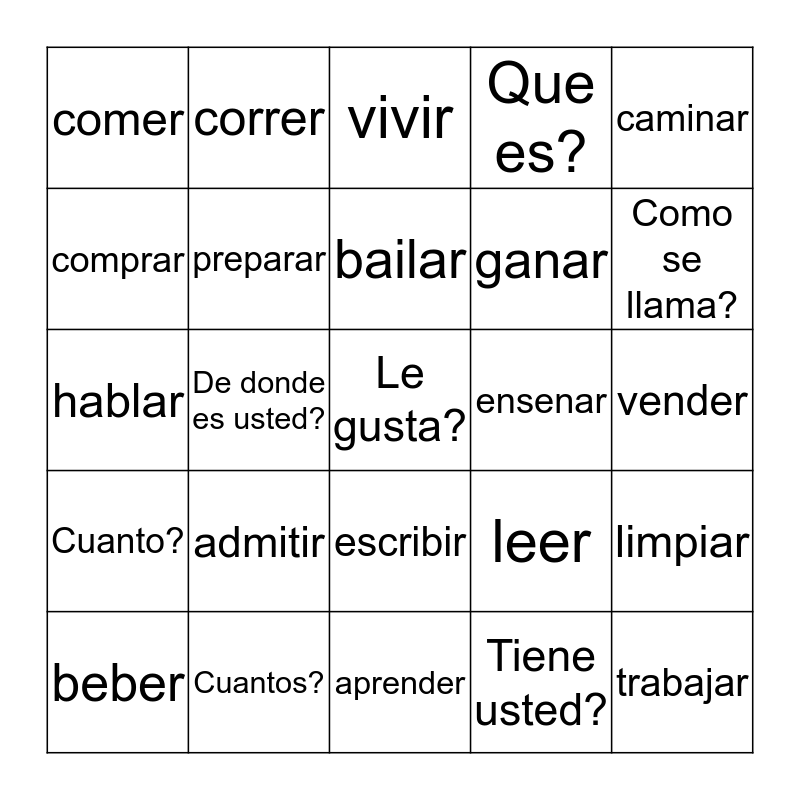 | comer | correr | vivir | Que es? | caminar |
|---|---|---|---|---|
| comprar | preparar | bailar | ganar | Como se llama? |
| hablar | De donde es usted? | Le gusta? | ensenar | vender |
| Cuanto? | admitir | escribir | leer | limpiar |
| beber | Cuantos? | aprender | Tiene usted? | trabajar |